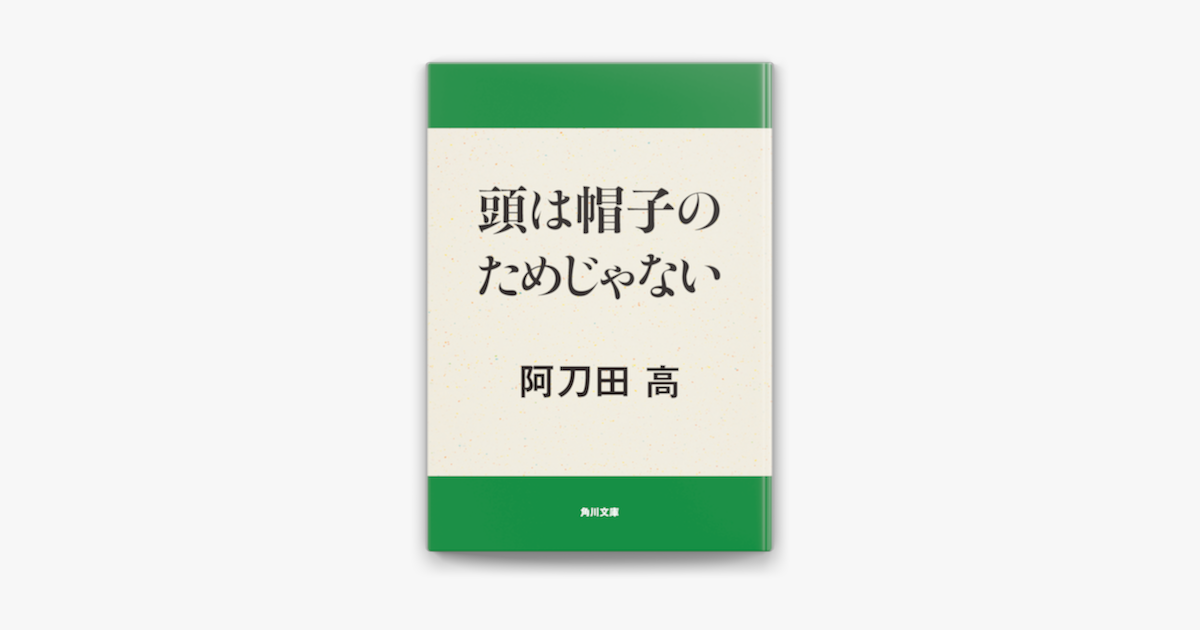 頭は帽子の
ためじゃない

阿刀田 高

角川文庫